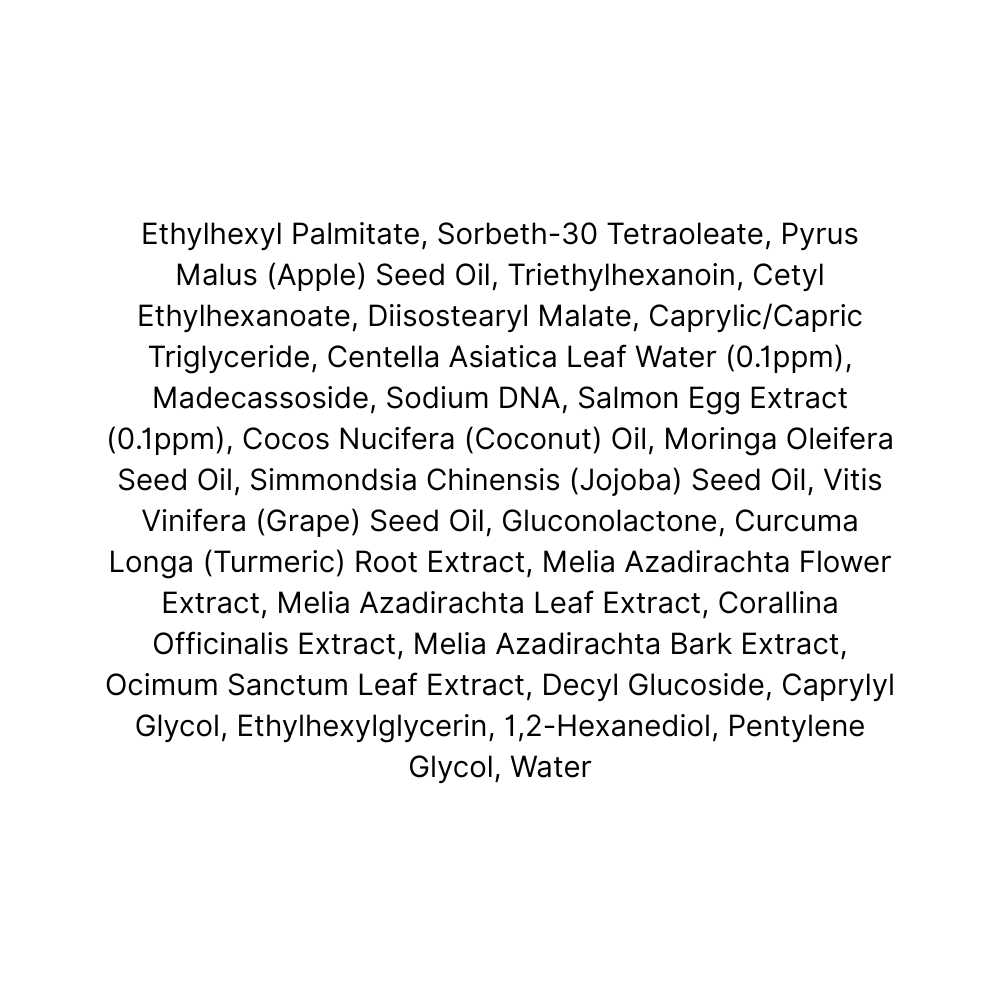 Ethylhexyl Palmitate, Sorbeth-30 Tetraoleate, Pyrus Malus (Apple) Seed Oil, Triethylhexanoin, Cetyl Ethylhexanoate, Diisostearyl Malate, Caprylic/Capric Triglyceride, Centella Asiatica Leaf Water (0.1ppm), Madecassoside, Sodium DNA, Salmon Egg Extract (0.1ppm), Cocos Nucifera (Coconut) Oil, Moringa Oleifera Seed Oil, Simmondsia Chinensis (Jojoba) Seed Oil, Vitis Vinifera (Grape) Seed Oil, Gluconolactone, Curcuma Longa (Turmeric) Root Extract, Melia Azadirachta Flower Extract, Melia Azadirachta Leaf Extract, Corallina Officinalis Extract, Melia Azadirachta Bark Extract, Ocimum Sanctum Leaf Extract, Decyl Glucoside, Caprylyl Glycol, Ethylhexylglycerin, 1,2-Hexanediol, Pentylene Glycol, Water